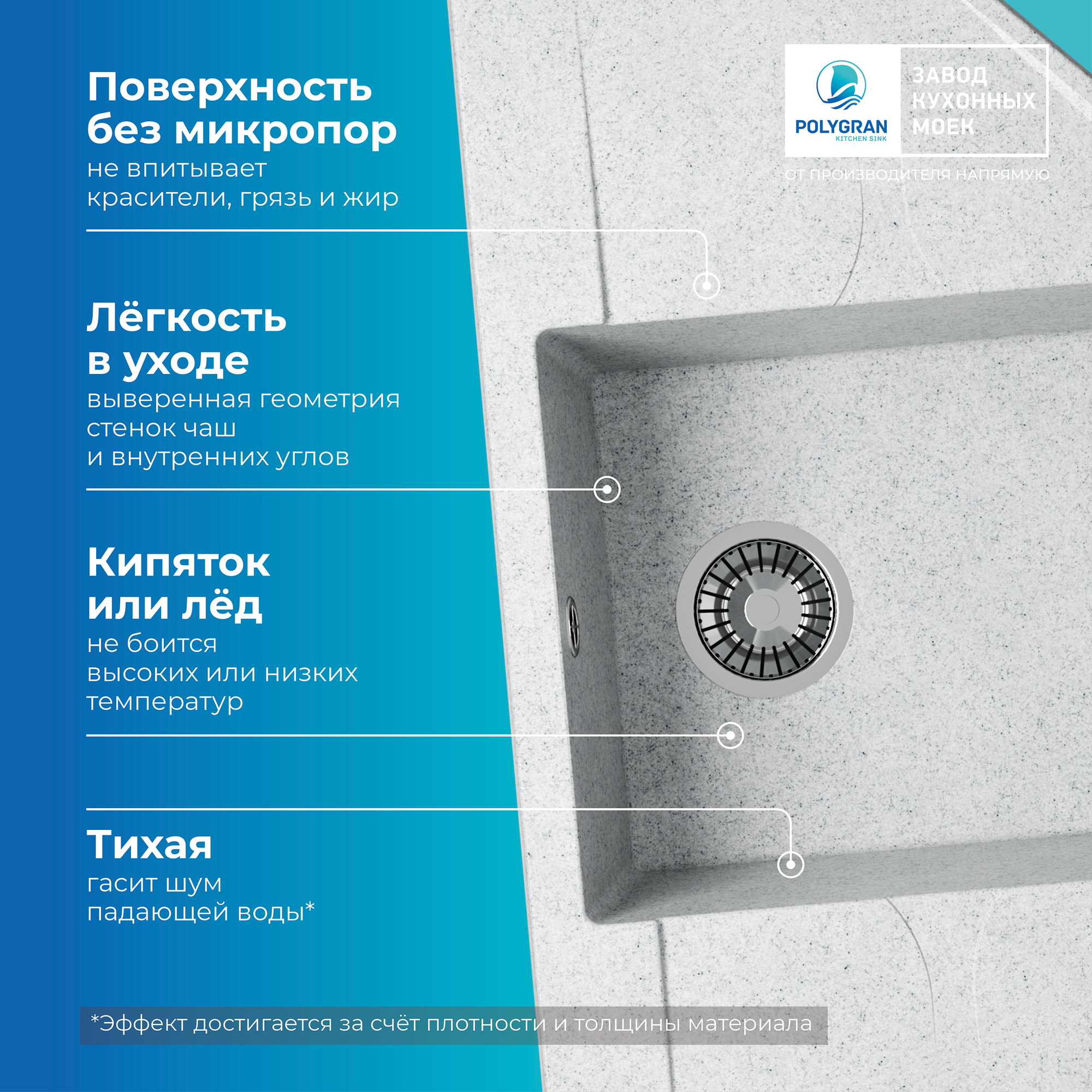 Поверхность без микропор
не впитывает красители, грязь и жир

POLYGRAN
KITCHEN SINK

ЗАВОД КУХОННЫХ МОЕК

ОТ ПРОИЗВОДИТЕЛЯ НАПРЯМУЮ

Лёгкость в уходе
выверенная геометрия стенок чаш и внутренних углов

Кипяток или лёд
не боится высоких или низких температур

Тихая
гасит шум падающей воды*

*Эффект достигается за счёт плотности и толщины материала